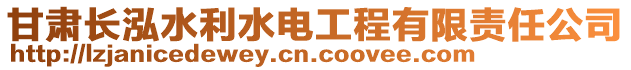 甘肃长泓水利水电工程有限责任公司
http://lzjanicedewey.cn.coovee.com